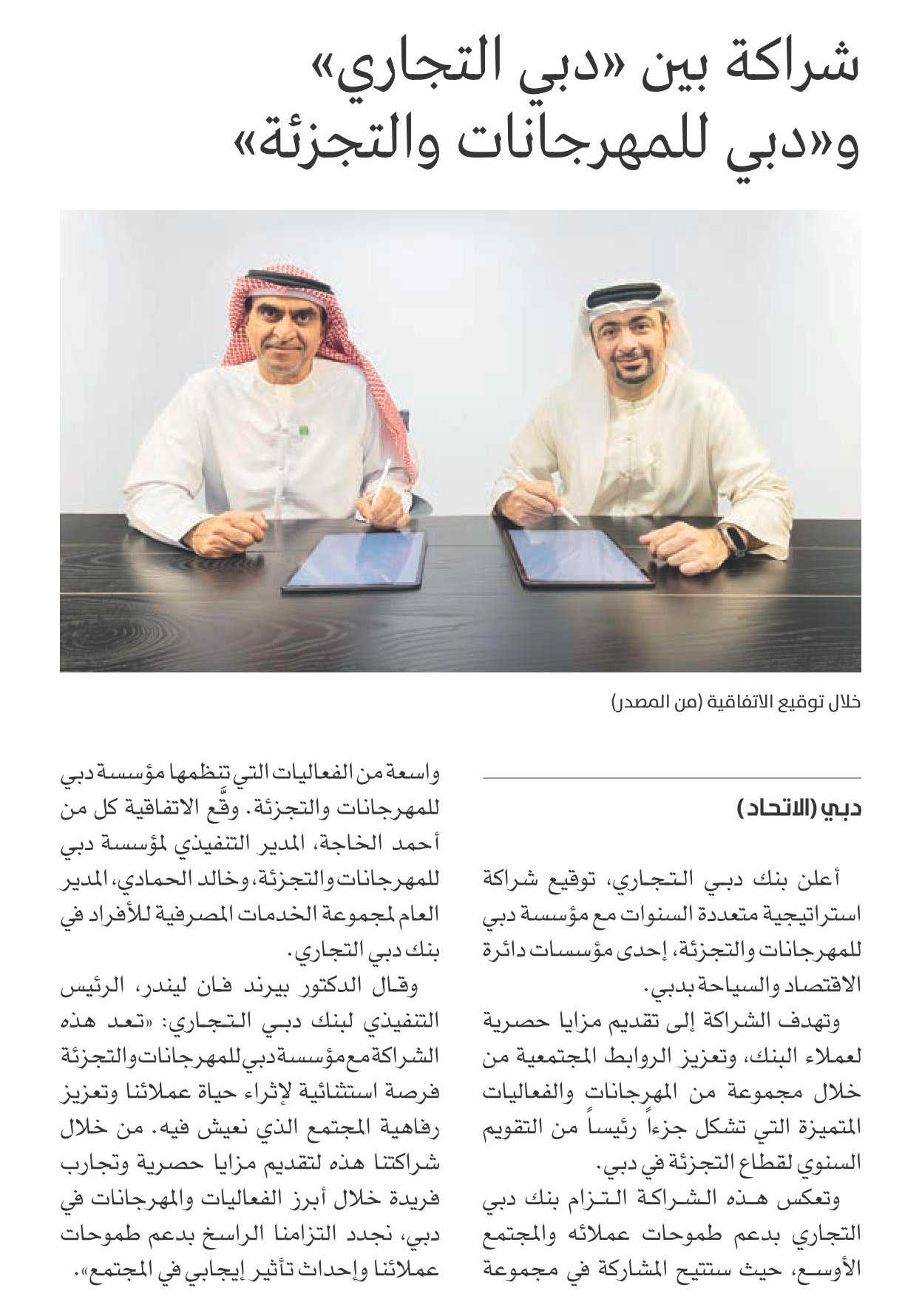 شراكة بين «دبي التجاري» و«دبي للمهرجانات والتجزئة»

خلال توقيع الاتفاقية (من المصدر)

دبي (الاتحاد)

أعلن بنك دبي التجاري، توقيع شراكة استراتيجية متعددة السنوات مع مؤسسة دبي للمهرجانات والتجزئة، إحدى مؤسسات دائرة الاقتصاد والسياحة بدبي.

وتهدف الشراكة إلى تقديم مزايا حصرية لعملاء البنك، وتعزيز الروابط المجتمعية من خلال مجموعة من المهرجانات والفعاليات المتميزة التي تشكل جزءاً رئيساً من التقويم السنوي لقطاع التجزئة في دبي.

وتعكس هذه الشراكة التزام بنك دبي التجاري بدعم طموحات عملائه والمجتمع الأوسع، حيث ستتيح المشاركة في مجموعة واسعة من الفعاليات التي تنظمها مؤسسة دبي للمهرجانات والتجزئة. وقَّع الاتفاقية كل من أحمد الخاجة، المدير التنفيذي لمؤسسة دبي للمهرجانات والتجزئة، وخالد الحمادي، المدير العام لمجموعة الخدمات المصرفية للأفراد في بنك دبي التجاري.

وقال الدكتور بيرند فان ليندر، الرئيس التنفيذي لبنك دبي التجاري: «تعد هذه الشراكة مع مؤسسة دبي للمهرجانات والتجزئة فرصة استثنائية لإثراء حياة عملائنا وتعزيز رفاهية المجتمع الذي نعيش فيه. من خلال شراكتنا هذه لتقديم مزايا حصرية وتجارب فريدة خلال أبرز الفعاليات والمهرجانات في دبي، نجدد التزامنا الراسخ بدعم طموحات عملائنا وإحداث تأثير إيجابي في المجتمع».